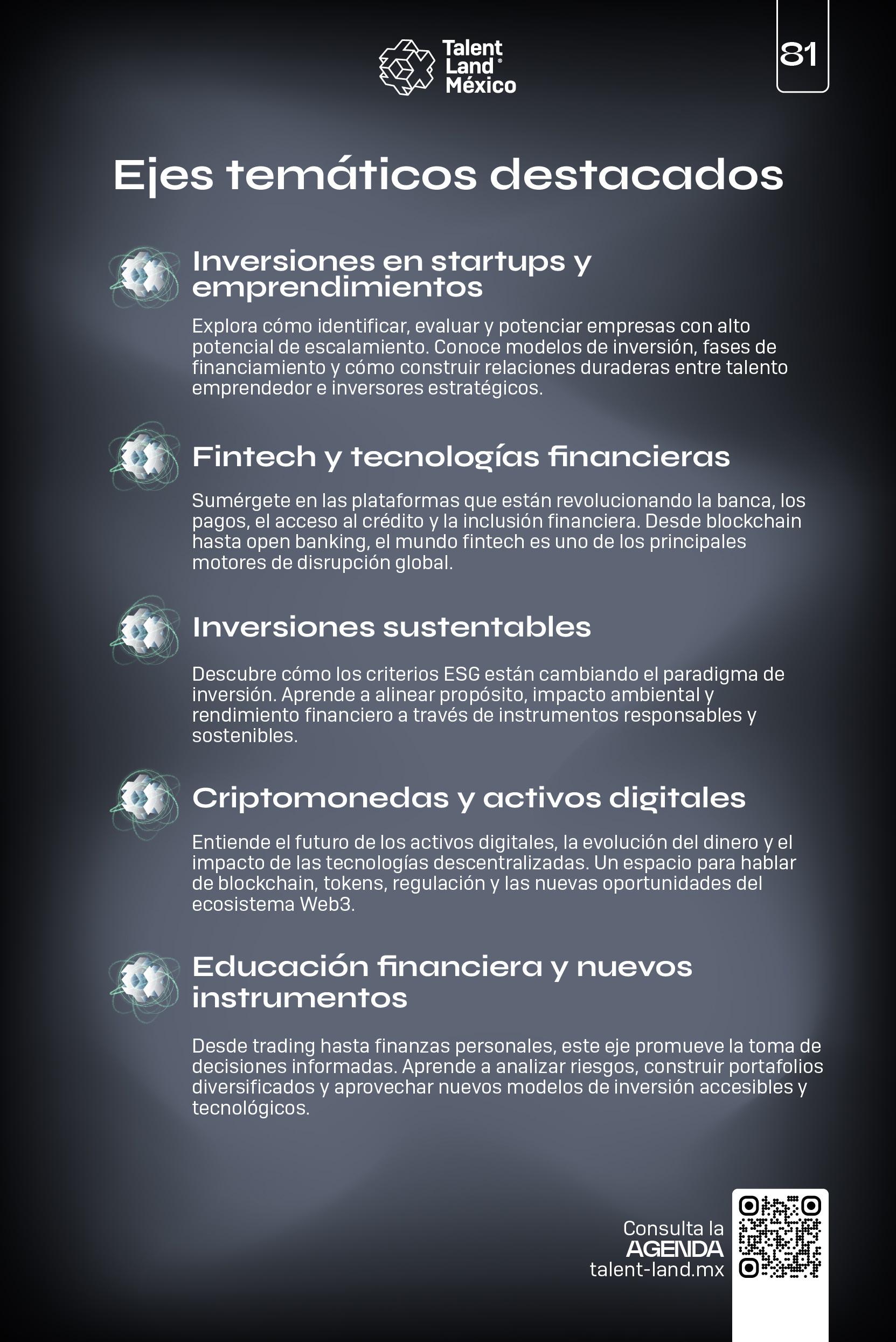 Talent Land® México

81

Ejes temáticos destacados

Inversiones en startups y emprendimientos

Explora cómo identificar, evaluar y potenciar empresas con alto potencial de escalamiento. Conoce modelos de inversión, fases de financiamiento y cómo construir relaciones duraderas entre talento emprendedor e inversores estratégicos.

Fintech y tecnologías financieras

Sumérgete en las plataformas que están revolucionando la banca, los pagos, el acceso al crédito y la inclusión financiera. Desde blockchain hasta open banking, el mundo fintech es uno de los principales motores de disrupción global.

Inversiones sustentables

Descubre cómo los criterios ESG están cambiando el paradigma de inversión. Aprende a alinear propósito, impacto ambiental y rendimiento financiero a través de instrumentos responsables y sostenibles.

Criptomonedas y activos digitales

Entiende el futuro de los activos digitales, la evolución del dinero y el impacto de las tecnologías descentralizadas. Un espacio para hablar de blockchain, tokens, regulación y las nuevas oportunidades del ecosistema Web3.

Educación financiera y nuevos instrumentos

Desde trading hasta finanzas personales, este eje promueve la toma de decisiones informadas. Aprende a analizar riesgos, construir portafolios diversificados y aprovechar nuevos modelos de inversión accesibles y tecnológicos.

Consulta la AGENDA talent-land.mx